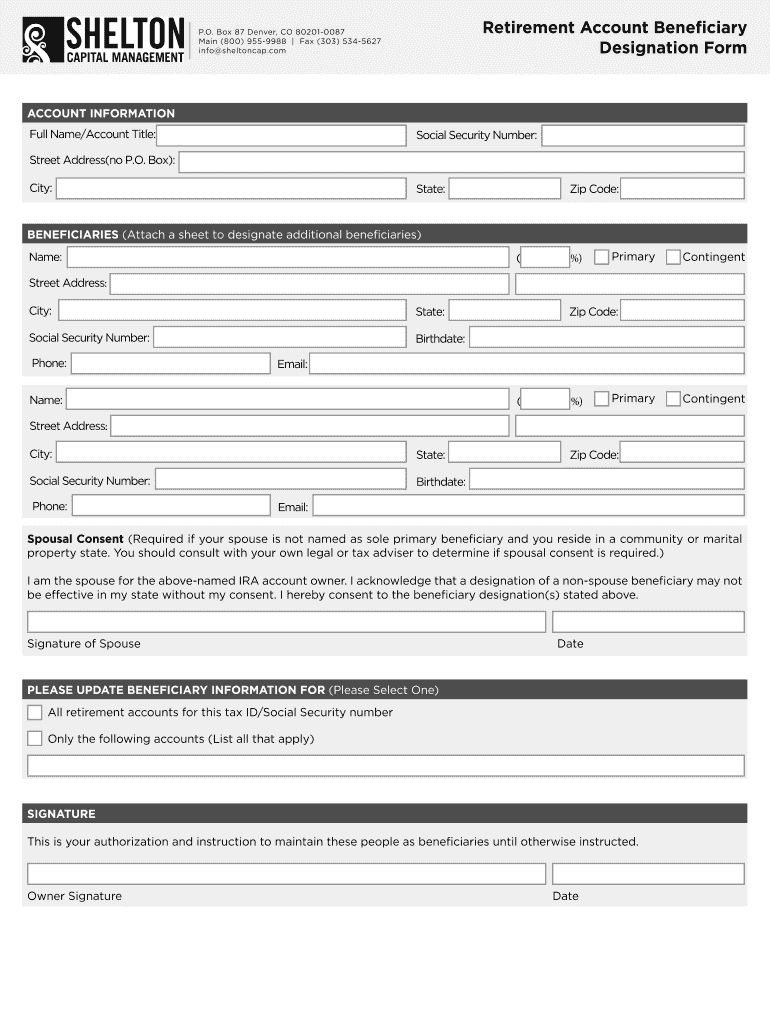 SHELTON
CAPITAL MANAGEMENT

P.O. Box 87 Denver, CO 80201-0087
Main (800) 955-9988 | Fax (303) 534-5627
info@sheltoncap.com

Retirement Account Beneficiary Designation Form

ACCOUNT INFORMATION

Full Name/Account Title:
Social Security Number:
Street Address(no P.O. Box):
City:
State:
Zip Code:

BENEFICIARIES (Attach a sheet to designate additional beneficiaries)

Name:
( %) Primary Contingent
Street Address:
City:
State:
Zip Code:
Social Security Number:
Birthdate:
Phone:
Email:

Name:
( %) Primary Contingent
Street Address:
City:
State:
Zip Code:
Social Security Number:
Birthdate:
Phone:
Email:

Spousal Consent (Required if your spouse is not named as sole primary beneficiary and you reside in a community or marital property state. You should consult with your own legal or tax adviser to determine if spousal consent is required.)

I am the spouse for the above-named IRA account owner. I acknowledge that a designation of a non-spouse beneficiary may not be effective in my state without my consent. I hereby consent to the beneficiary designation(s) stated above.

Signature of Spouse
Date

PLEASE UPDATE BENEFICIARY INFORMATION FOR (Please Select One)

All retirement accounts for this tax ID/Social Security number

Only the following accounts (List all that apply)

SIGNATURE

This is your authorization and instruction to maintain these people as beneficiaries until otherwise instructed.

Owner Signature
Date